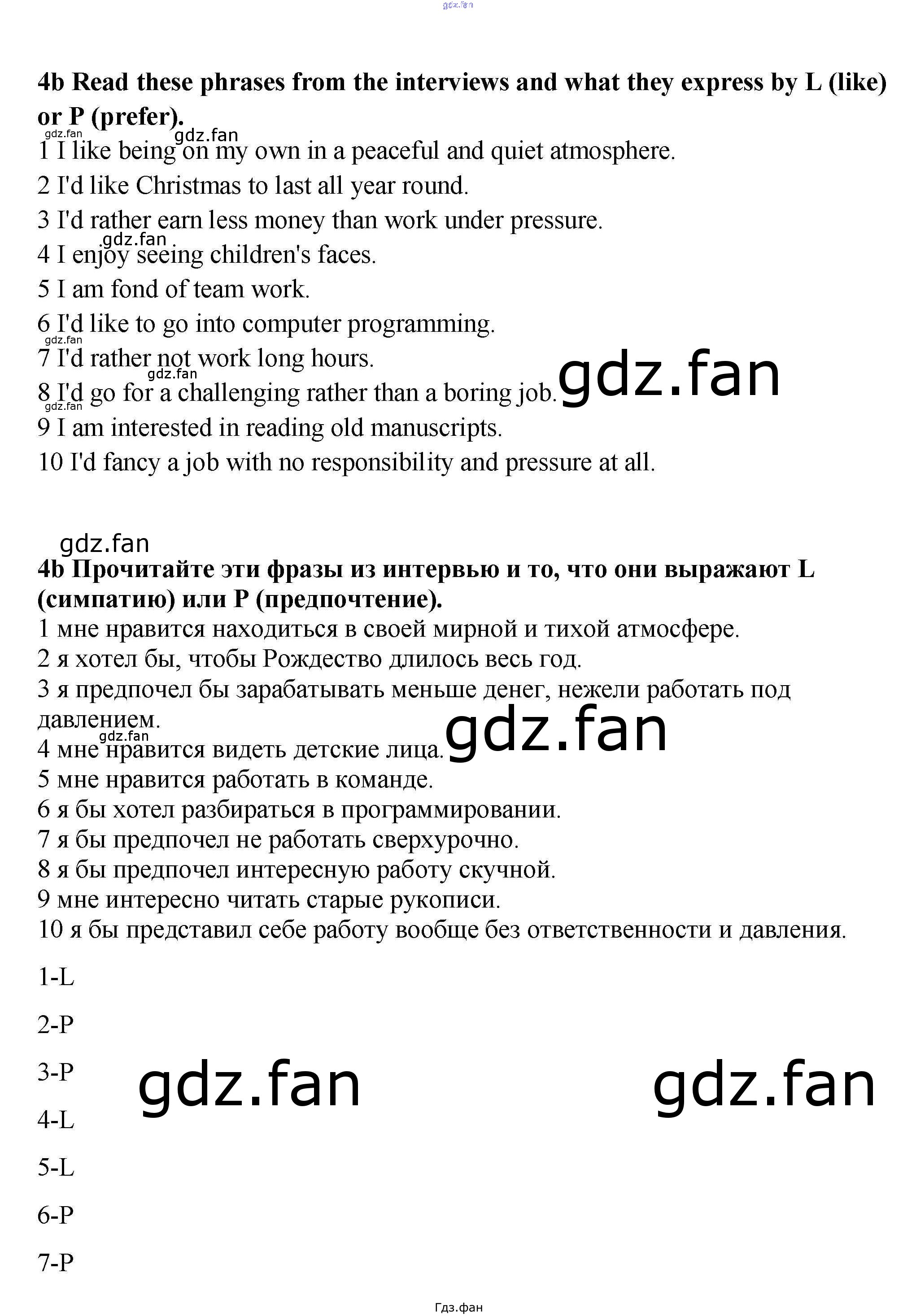 4b Read these phrases from the interviews and what they express by L (like) or P (prefer).

1 I like being on my own in a peaceful and quiet atmosphere.
2 I'd like Christmas to last all year round.
3 I'd rather earn less money than work under pressure.
4 I enjoy seeing children's faces.
5 I am fond of team work.
6 I'd like to go into computer programming.
7 I'd rather not work long hours.
8 I'd go for a challenging rather than a boring job.
9 I am interested in reading old manuscripts.
10 I'd fancy a job with no responsibility and pressure at all.

4b Прочитайте эти фразы из интервью и то, что они выражают L (симпатию) или P (предпочтение).

1 мне нравится находиться в своей мирной и тихой атмосфере.
2 я хотел бы, чтобы Рождество длилось весь год.
3 я предпочел бы зарабатывать меньше денег, нежели работать под давлением.
4 мне нравится видеть детские лица.
5 мне нравится работать в команде.
6 я бы хотел разбираться в программировании.
7 я бы предпочел не работать сверхурочно.
8 я бы предпочел интересную работу скучной.
9 мне интересно читать старые рукописи.
10 я бы представил себе работу вообще без ответственности и давления.

1-L

2-P

3-P

4-L

5-L

6-P

7-P

Гдз.фан

gdz.fan